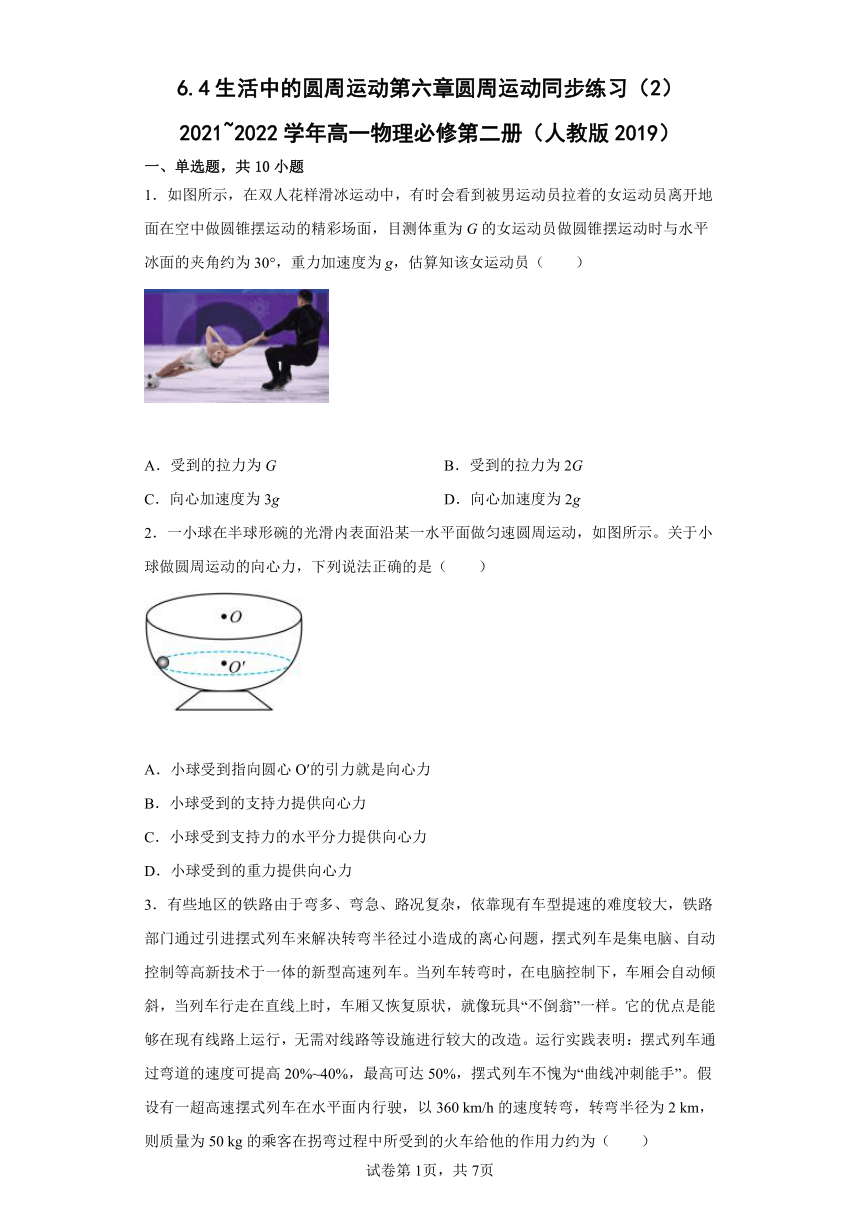 6.4 生活中的圆周运动第六章圆周运动同步练习（2）

2021~2022 学年高一物理必修第二册（人教版 2019）

一、单选题，共 10 小题

1．如图所示，在双人花样滑冰运动中，有时会看到被男运动员拉着的女运动员离开地面在空中做圆锥摆运动的精彩场面，目测体重为 $G$ 的女运动员做圆锥摆运动时与水平冰面的夹角约为 30°，重力加速度为 $g$，估算知该女运动员（　　）

A．受到的拉力为 $G$　　B．受到的拉力为 $2G$

C．向心加速度为 $3g$　　D．向心加速度为 $2g$

2．一小球在半球形碗的光滑内表面沿某一水平面做匀速圆周运动，如图所示。关于小球做圆周运动的向心力，下列说法正确的是（　　）

$O$

$O'$

A．小球受到指向圆心 O′的引力就是向心力

B．小球受到的支持力提供向心力

C．小球受到支持力的水平分力提供向心力

D．小球受到的重力提供向心力

3．有些地区的铁路由于弯多、弯急、路况复杂，依靠现有车型提速的难度较大，铁路部门通过引进摆式列车来解决转弯半径过小造成的离心问题，摆式列车是集电脑、自动控制等高新技术于一体的新型高速列车。当列车转弯时，在电脑控制下，车厢会自动倾斜，当列车行走在直线上时，车厢又恢复原状，就像玩具“不倒翁”一样。它的优点是能够在现有线路上运行，无需对线路等设施进行较大的改造。运行实践表明：摆式列车通过弯道的速度可提高 20%~40%，最高可达 50%，摆式列车不愧为“曲线冲刺能手”。假设有一超高速摆式列车在水平面内行驶，以 360 km/h 的速度转弯，转弯半径为 2 km，则质量为 50 kg 的乘客在拐弯过程中所受到的火车给他的作用力约为（　　）

试卷第 1页，共 7页